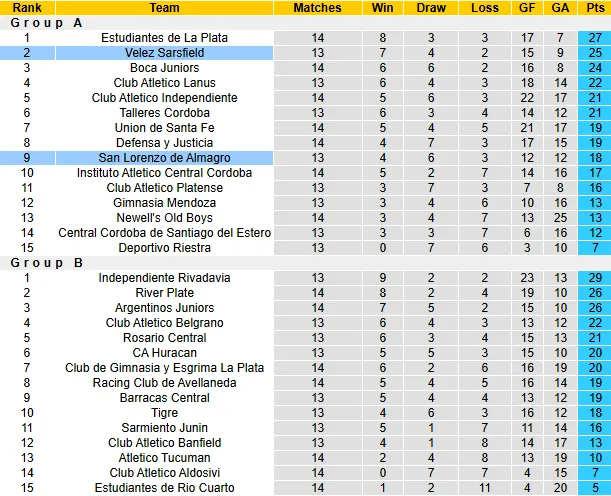 | Rank | Team | Matches | Win | Draw | Loss | GF | GA | Pts |
|---|---|---|---|---|---|---|---|---|
| Group A | | | | | | | | |
| 1 | Estudiantes de La Plata | 14 | 8 | 3 | 3 | 17 | 7 | 27 |
| 2 | Velez Sarsfield | 13 | 7 | 4 | 2 | 15 | 9 | 25 |
| 3 | Boca Juniors | 14 | 6 | 6 | 2 | 16 | 8 | 24 |
| 4 | Club Atletico Lanus | 13 | 6 | 4 | 3 | 18 | 14 | 22 |
| 5 | Club Atletico Independiente | 14 | 5 | 6 | 3 | 22 | 17 | 21 |
| 6 | Talleres Cordoba | 13 | 6 | 3 | 4 | 14 | 12 | 21 |
| 7 | Union de Santa Fe | 14 | 5 | 4 | 5 | 21 | 17 | 19 |
| 8 | Defensa y Justicia | 14 | 4 | 7 | 3 | 17 | 15 | 19 |
| 9 | San Lorenzo de Almagro | 13 | 4 | 6 | 3 | 12 | 12 | 18 |
| 10 | Instituto Atletico Central Cordoba | 14 | 5 | 2 | 7 | 14 | 16 | 17 |
| 11 | Club Atletico Platense | 13 | 3 | 7 | 3 | 7 | 8 | 16 |
| 12 | Gimnasia Mendoza | 13 | 3 | 4 | 6 | 10 | 16 | 13 |
| 13 | Newell's Old Boys | 14 | 3 | 4 | 7 | 13 | 25 | 13 |
| 14 | Central Cordoba de Santiago del Estero | 13 | 3 | 3 | 7 | 6 | 16 | 12 |
| 15 | Deportivo Riestra | 13 | 0 | 7 | 6 | 3 | 10 | 7 |
| Group B | | | | | | | | |
| 1 | Independiente Rivadavia | 13 | 9 | 2 | 2 | 23 | 13 | 29 |
| 2 | River Plate | 14 | 8 | 2 | 4 | 19 | 10 | 26 |
| 3 | Argentinos Juniors | 14 | 7 | 5 | 2 | 15 | 10 | 26 |
| 4 | Club Atletico Belgrano | 13 | 6 | 4 | 3 | 13 | 12 | 22 |
| 5 | Rosario Central | 13 | 6 | 3 | 4 | 15 | 13 | 21 |
| 6 | CA Huracan | 13 | 5 | 5 | 3 | 15 | 10 | 20 |
| 7 | Club de Gimnasia y Esgrima La Plata | 14 | 6 | 2 | 6 | 16 | 19 | 20 |
| 8 | Racing Club de Avellaneda | 14 | 5 | 4 | 5 | 16 | 14 | 19 |
| 9 | Barracas Central | 13 | 5 | 4 | 4 | 13 | 12 | 19 |
| 10 | Tigre | 13 | 4 | 6 | 3 | 16 | 12 | 18 |
| 11 | Sarmiento Junin | 13 | 5 | 1 | 7 | 11 | 14 | 16 |
| 12 | Club Atletico Banfield | 13 | 4 | 1 | 8 | 14 | 17 | 13 |
| 13 | Atletico Tucuman | 14 | 2 | 4 | 8 | 13 | 19 | 10 |
| 14 | Club Atletico Aldosivi | 14 | 0 | 7 | 7 | 4 | 15 | 7 |
| 15 | Estudiantes de Rio Cuarto | 14 | 1 | 2 | 11 | 4 | 20 | 5 |